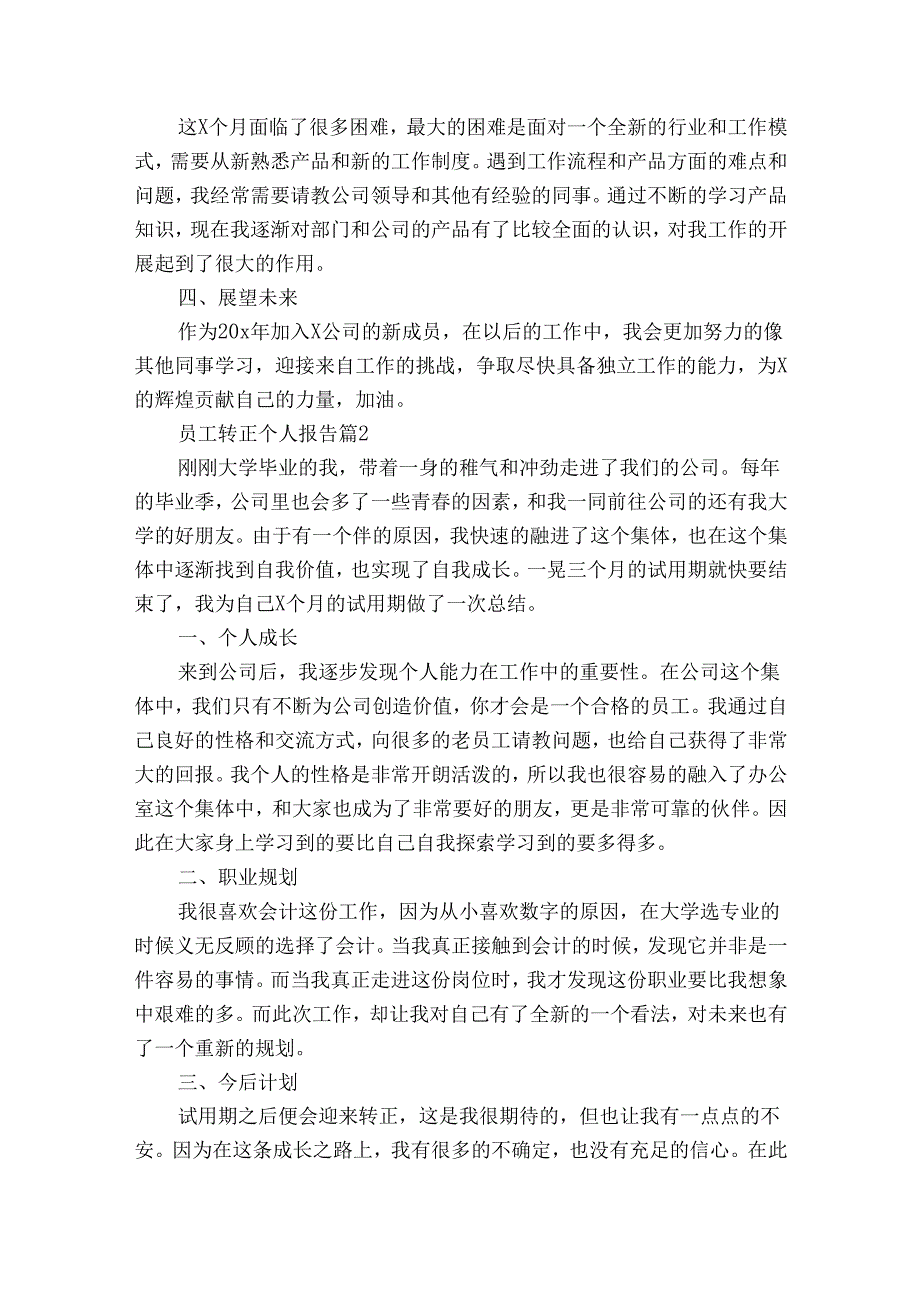 这X个月面临了很多困难，最大的困难是面对一个全新的行业和工作模式，需要从新熟悉产品和新的工作制度。遇到工作流程和产品方面的难点和问题，我经常需要请教公司领导和其他有经验的同事。通过不断的学习产品知识，现在我逐渐对部门和公司的产品有了比较全面的认识，对我工作的开展起到了很大的作用。

四、展望未来

作为20x年加入X公司的新成员，在以后的工作中，我会更加努力的像其他同事学习，迎接来自工作的挑战，争取尽快具备独立工作的能力，为X的辉煌贡献自己的力量，加油。

员工转正个人报告篇2

刚刚大学毕业的我，带着一身的稚气和冲劲走进了我们的公司。每年的毕业季，公司里也会多了一些青春的因素，和我一同前往公司的还有我大学的好朋友。由于有一个伴的原因，我快速的融进了这个集体，也在这个集体中逐渐找到自我价值，也实现了自我成长。一晃三个月的试用期就快要结束了，我为自己X个月的试用期做了一次总结。

一、个人成长

来到公司后，我逐步发现个人能力在工作中的重要性。在公司这个集体中，我们只有不断为公司创造价值，你才会是一个合格的员工。我通过自己良好的性格和交流方式，向很多的老员工请教问题，也给自己获得了非常大的回报。我个人的性格是非常开朗活泼的，所以我也很容易的融入了办公室这个集体中，和大家也成为了非常要好的朋友，更是非常可靠的伙伴。因此在大家身上学习到的要比自己自我探索学习到的要多得多。

二、职业规划

我很喜欢会计这份工作，因为从小喜欢数字的原因，在大学选专业的时候义无反顾的选择了会计。当我真正接触到会计的时候，发现它并非是一件容易的事情。而当我真正走进这份岗位时，我才发现这份职业要比我想象中艰难的多。而此次工作，却让我对自己有了全新的一个看法，对未来也有了一个重新的规划。

三、今后计划

试用期之后便会迎来转正，这是我很期待的，但也让我有一点点的不安。因为在这条成长之路上，我有很多的不确定，也没有充足的信心。在此